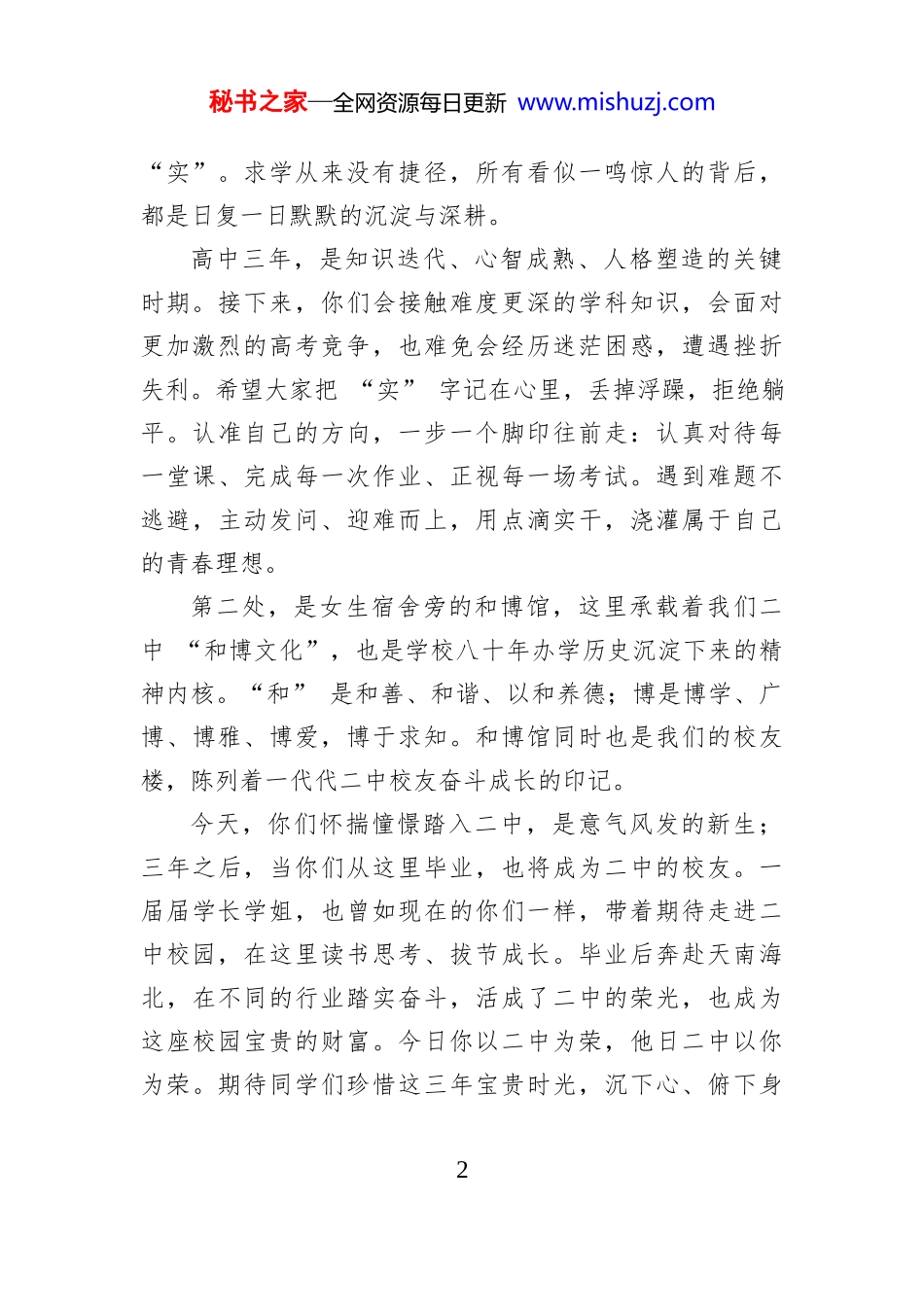 秘书之家—全网资源每日更新 www.mishuzj.com

“实”。求学从来没有捷径，所有看似一鸣惊人的背后，都是日复一日默默的沉淀与深耕。

高中三年，是知识迭代、心智成熟、人格塑造的关键时期。接下来，你们会接触难度更深的学科知识，会面对更加激烈的高考竞争，也难免会经历迷茫困惑，遭遇挫折失利。希望大家把“实”字记在心里，丢掉浮躁，拒绝躺平。认准自己的方向，一步一个脚印往前走：认真对待每一堂课、完成每一次作业、正视每一场考试。遇到难题不逃避，主动发问、迎难而上，用点滴实干，浇灌属于自己的青春理想。

第二处，是女生宿舍旁的和博馆，这里承载着我们二中“和博文化”，也是学校八十年办学历史沉淀下来的精神内核。“和”是和善、和谐、以和养德；博是博学、广博、博雅、博爱，博于求知。和博馆同时也是我们的校友楼，陈列着一代代二中校友奋斗成长的印记。

今天，你们怀揣憧憬踏入二中，是意气风发的新生；三年之后，当你们从这里毕业，也将成为二中的校友。一届届学长学姐，也曾如现在的你们一样，带着期待走进二中校园，在这里读书思考、拔节成长。毕业后奔赴天南海北，在不同的行业踏实奋斗，活成了二中的荣光，也成为这座校园宝贵的财富。今日你以二中为荣，他日二中以你为荣。期待同学们珍惜这三年宝贵时光，沉下心、俯下身

2